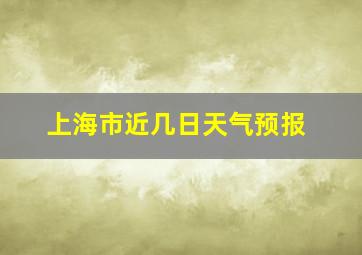 上海市近几日天气预报